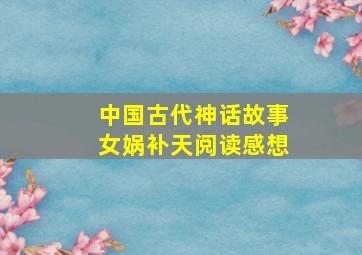 中国古代神话故事
女娲补天阅读感想